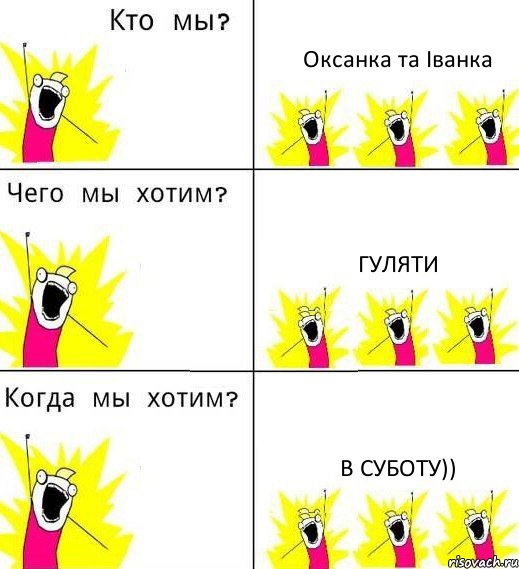 Кто мы?

Оксанка та Іванка

Чего мы хотим?

ГУЛЯТИ

Когда мы хотим?

В СУБОТУ))

risovach.ru